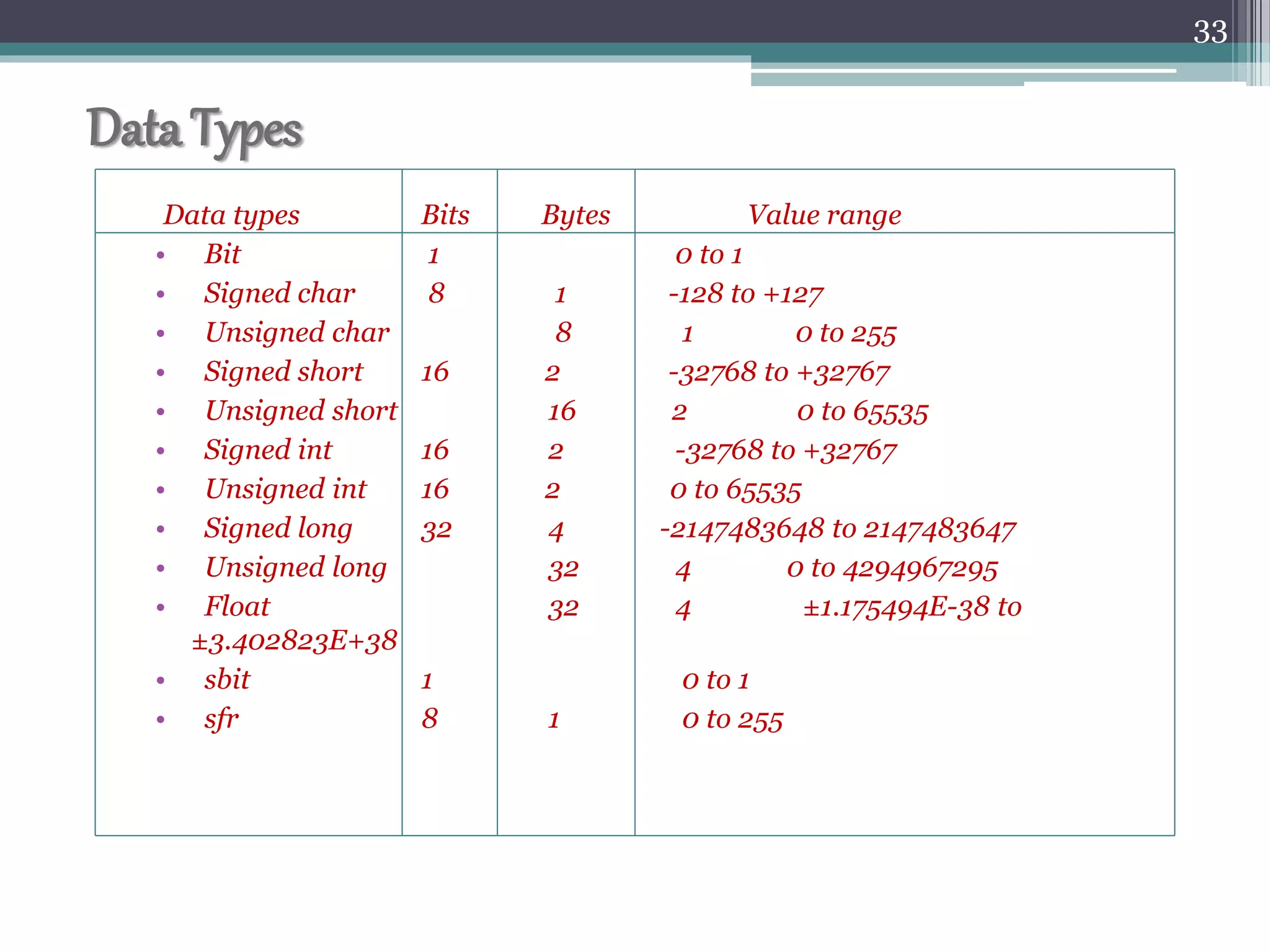 33

Data Types

| Data types | Bits | Bytes | Value range |
|---|---|---|---|
| • Bit | 1 | | 0 to 1 |
| • Signed char | 8 | 1 | -128 to +127 |
| • Unsigned char | | 8 | 1 0 to 255 |
| • Signed short | 16 | 2 | -32768 to +32767 |
| • Unsigned short | | 16 | 2 0 to 65535 |
| • Signed int | 16 | 2 | -32768 to +32767 |
| • Unsigned int | 16 | 2 | 0 to 65535 |
| • Signed long | 32 | 4 | -2147483648 to 2147483647 |
| • Unsigned long | | 32 | 4 0 to 4294967295 |
| • Float ±3.402823E+38 | | 32 | 4 ±1.175494E-38 to |
| • sbit | 1 | | 0 to 1 |
| • sfr | 8 | 1 | 0 to 255 |